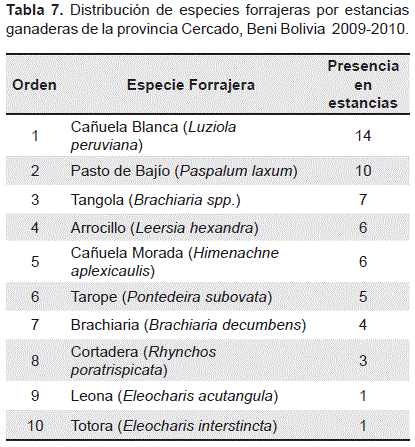 **Tabla 7.** Distribución de especies forrajeras por estancias ganaderas de la provincia Cercado, Beni Bolivia 2009-2010.

| Orden | Especie Forrajera | Presencia en estancias |
|---|---|---|
| 1 | Cañuela Blanca (*Luziola peruviana*) | 14 |
| 2 | Pasto de Bajío (*Paspalum laxum*) | 10 |
| 3 | Tangola (*Brachiaria spp.*) | 7 |
| 4 | Arrocillo (*Leersia hexandra*) | 6 |
| 5 | Cañuela Morada (*Himenachne aplexicaulis*) | 6 |
| 6 | Tarope (*Pontedeira subovata*) | 5 |
| 7 | Brachiaria (*Brachiaria decumbens*) | 4 |
| 8 | Cortadera (*Rhynchos poratrispicata*) | 3 |
| 9 | Leona (*Eleocharis acutangula*) | 1 |
| 10 | Totora (*Eleocharis interstincta*) | 1 |